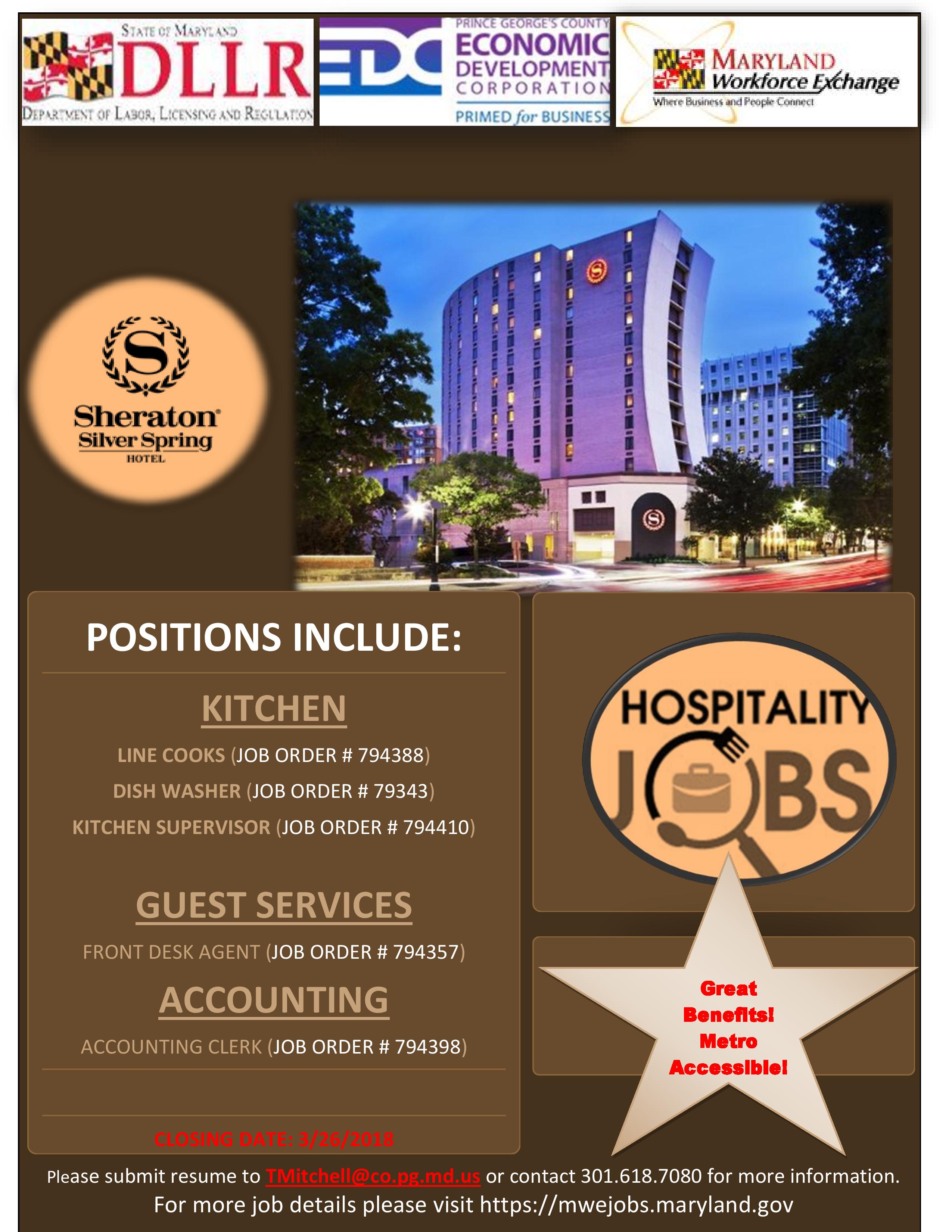 STATE OF MARYLAND
DLLR
DEPARTMENT OF LABOR, LICENSING AND REGULATION

EDC
PRINCE GEORGE'S COUNTY
ECONOMIC
DEVELOPMENT
CORPORATION
PRIMED for BUSINESS

MARYLAND
Workforce Exchange
Where Business and People Connect

Sheraton
Silver Spring
HOTEL

POSITIONS INCLUDE:

KITCHEN

LINE COOKS (JOB ORDER # 794388)

DISH WASHER (JOB ORDER # 79343)

KITCHEN SUPERVISOR (JOB ORDER # 794410)

GUEST SERVICES

FRONT DESK AGENT (JOB ORDER # 794357)

ACCOUNTING

ACCOUNTING CLERK (JOB ORDER # 794398)

CLOSING DATE: 3/26/2018

HOSPITALITY
JOBS

Great
Benefits!
Metro
Accessible!

Please submit resume to TMitchell@co.pg.md.us or contact 301.618.7080 for more information.

For more job details please visit https://mwejobs.maryland.gov